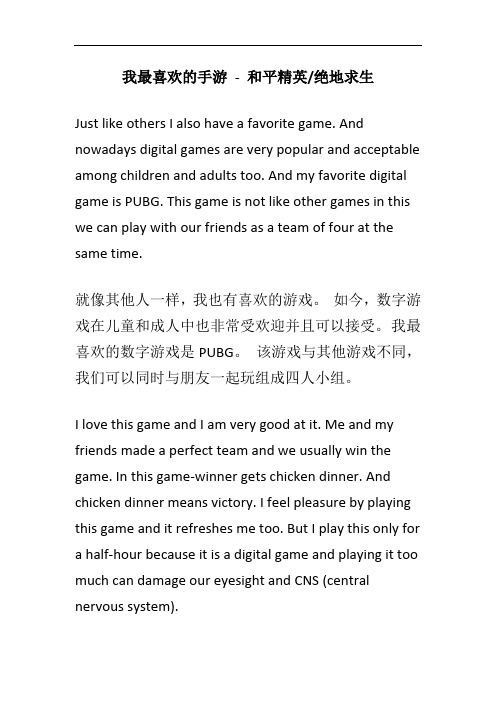 我最喜欢的手游 - 和平精英/绝地求生

Just like others I also have a favorite game. And nowadays digital games are very popular and acceptable among children and adults too. And my favorite digital game is PUBG. This game is not like other games in this we can play with our friends as a team of four at the same time.

就像其他人一样，我也有喜欢的游戏。 如今，数字游戏在儿童和成人中也非常受欢迎并且可以接受。我最喜欢的数字游戏是 PUBG。 该游戏与其他游戏不同，我们可以同时与朋友一起玩组成四人小组。

I love this game and I am very good at it. Me and my friends made a perfect team and we usually win the game. In this game-winner gets chicken dinner. And chicken dinner means victory. I feel pleasure by playing this game and it refreshes me too. But I play this only for a half-hour because it is a digital game and playing it too much can damage our eyesight and CNS (central nervous system).